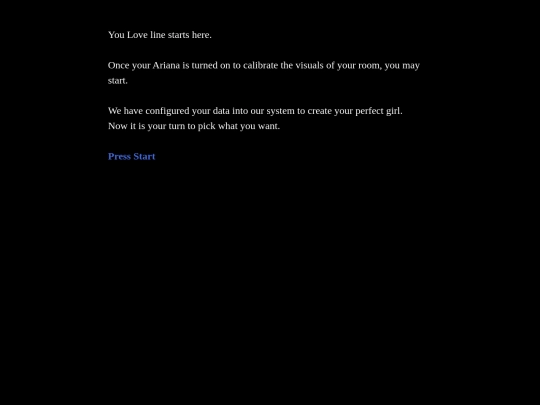 You Love line starts here.

Once your Ariana is turned on to calibrate the visuals of your room, you may start.

We have configured your data into our system to create your perfect girl. Now it is your turn to pick what you want.

Press Start